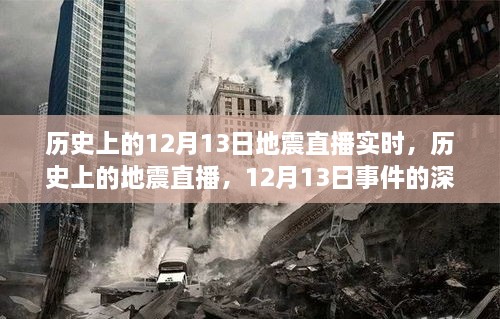 历史上的12月13日地震直播实时，历史上的地震直播，12月13日事件的深